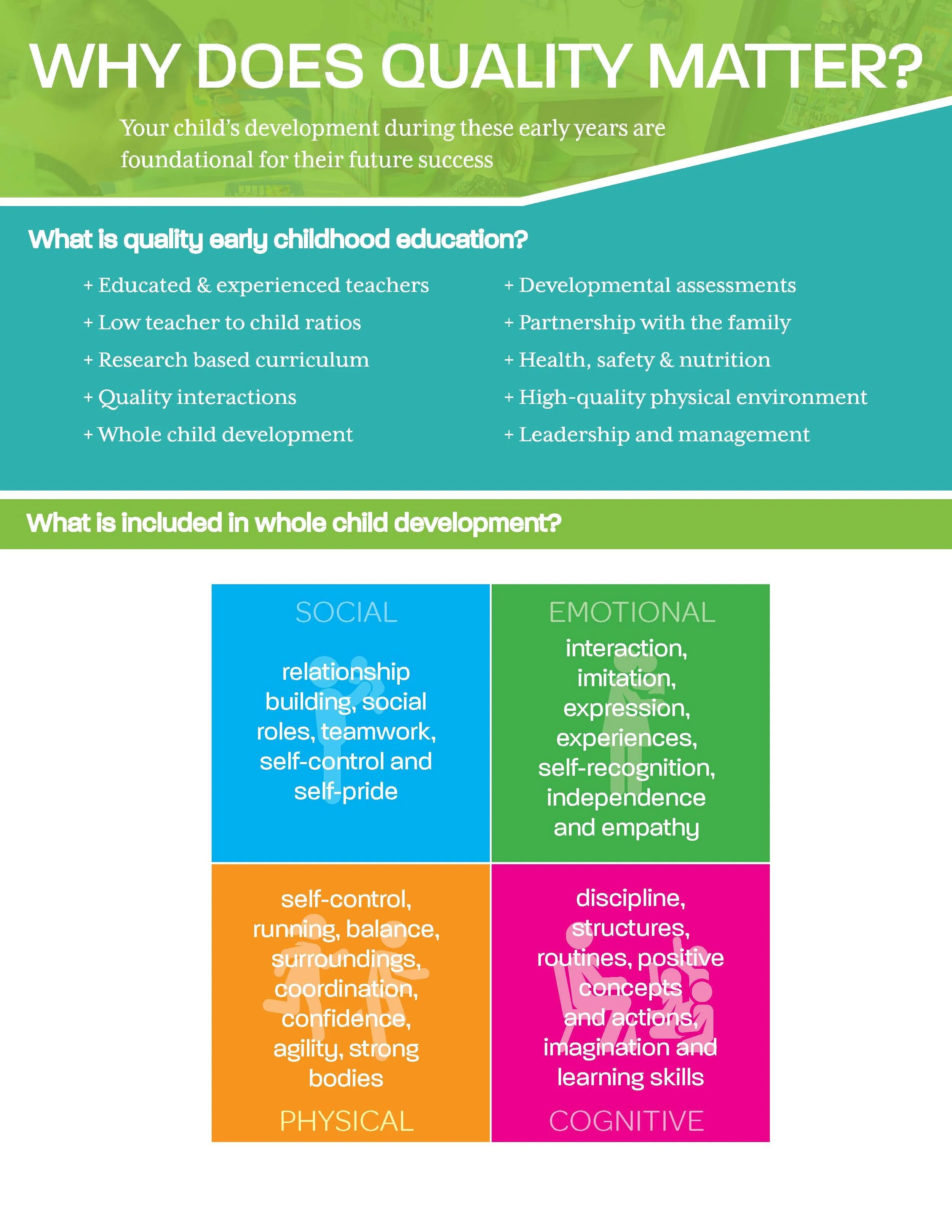 WHY DOES QUALITY MATTER?

Your child's development during these early years are foundational for their future success

What is quality early childhood education?

+ Educated & experienced teachers
+ Low teacher to child ratios
+ Research based curriculum
+ Quality interactions
+ Whole child development

+ Developmental assessments
+ Partnership with the family
+ Health, safety & nutrition
+ High-quality physical environment
+ Leadership and management

What is included in whole child development?

SOCIAL

relationship building, social roles, teamwork, self-control and self-pride

EMOTIONAL

interaction, imitation, expression, experiences, self-recognition, independence and empathy

self-control, running, balance, surroundings, coordination, confidence, agility, strong bodies

PHYSICAL

discipline, structures, routines, positive concepts and actions, imagination and learning skills

COGNITIVE